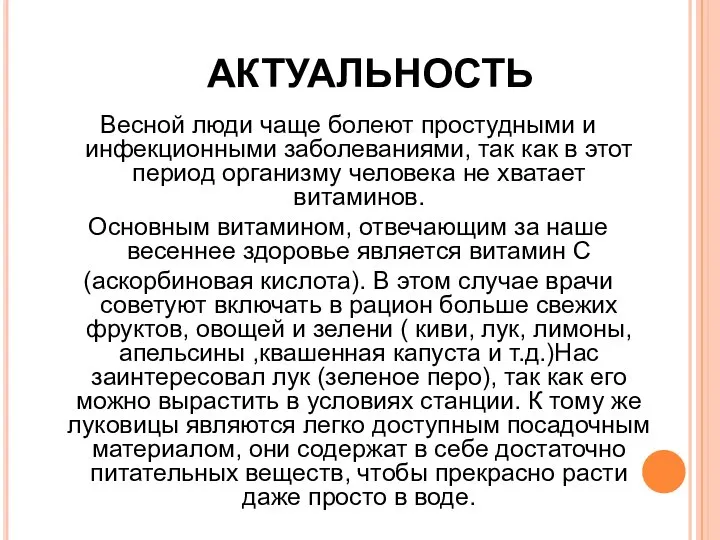 АКТУАЛЬНОСТЬ

Весной люди чаще болеют простудными и инфекционными заболеваниями, так как в этот период организму человека не хватает витаминов.

Основным витамином, отвечающим за наше весеннее здоровье является витамин С

(аскорбиновая кислота). В этом случае врачи советуют включать в рацион больше свежих фруктов, овощей и зелени ( киви, лук, лимоны, апельсины ,квашенная капуста и т.д.)Нас заинтересовал лук (зеленое перо), так как его можно вырастить в условиях станции. К тому же луковицы являются легко доступным посадочным материалом, они содержат в себе достаточно питательных веществ, чтобы прекрасно расти даже просто в воде.